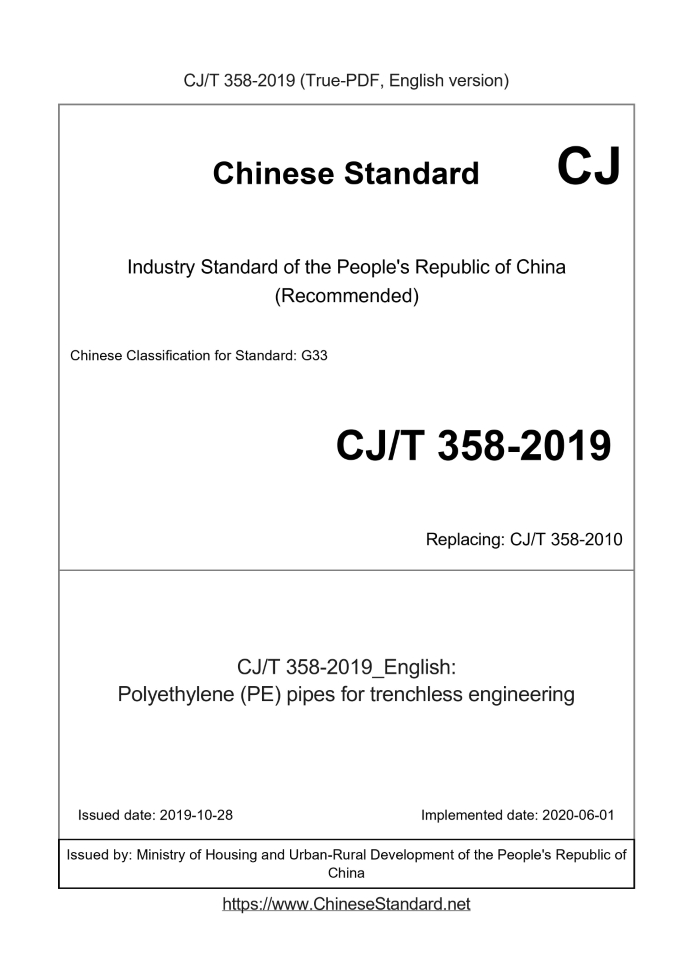 CJ/T 358-2019 (True-PDF, English version)

Chinese Standard CJ

Industry Standard of the People's Republic of China
(Recommended)

Chinese Classification for Standard: G33

CJ/T 358-2019

Replacing: CJ/T 358-2010

CJ/T 358-2019_English:
Polyethylene (PE) pipes for trenchless engineering

Issued date: 2019-10-28

Implemented date: 2020-06-01

Issued by: Ministry of Housing and Urban-Rural Development of the People's Republic of China

https://www.ChineseStandard.net